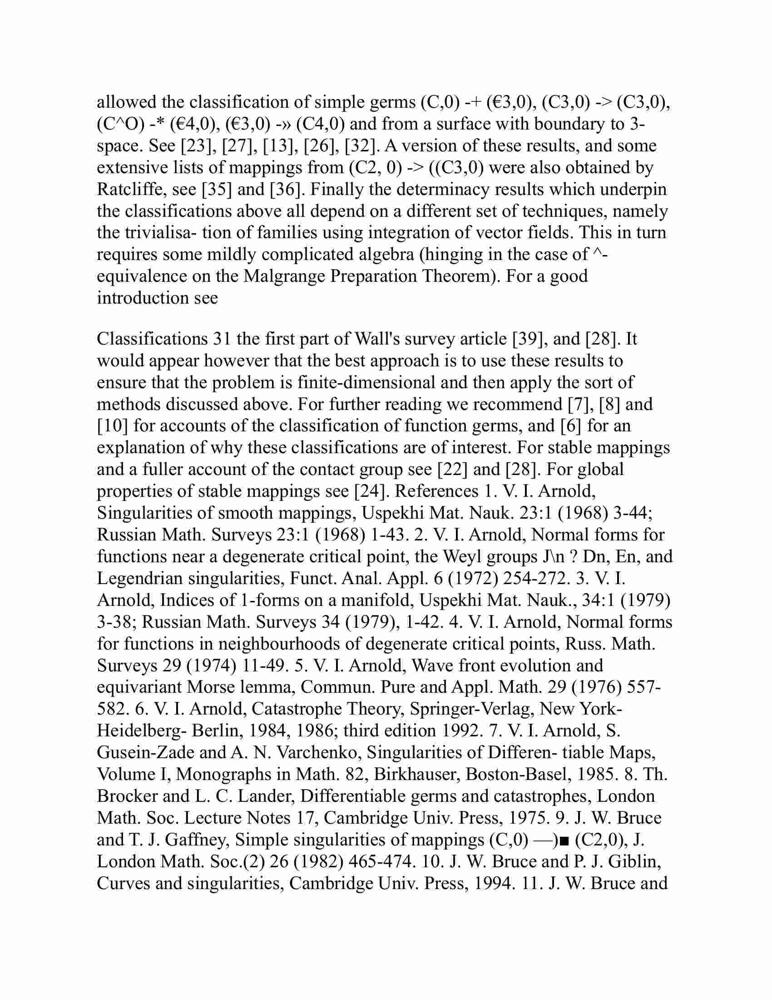 allowed the classification of simple germs (C,0) -+ (€3,0), (C3,0) -> (C3,0), (C^O) -* (€4,0), (€3,0) -» (C4,0) and from a surface with boundary to 3-space. See [23], [27], [13], [26], [32]. A version of these results, and some extensive lists of mappings from (C2, 0) -> ((C3,0) were also obtained by Ratcliffe, see [35] and [36]. Finally the determinacy results which underpin the classifications above all depend on a different set of techniques, namely the trivialisa- tion of families using integration of vector fields. This in turn requires some mildly complicated algebra (hinging in the case of ^-equivalence on the Malgrange Preparation Theorem). For a good introduction see

Classifications 31 the first part of Wall's survey article [39], and [28]. It would appear however that the best approach is to use these results to ensure that the problem is finite-dimensional and then apply the sort of methods discussed above. For further reading we recommend [7], [8] and [10] for accounts of the classification of function germs, and [6] for an explanation of why these classifications are of interest. For stable mappings and a fuller account of the contact group see [22] and [28]. For global properties of stable mappings see [24]. References 1. V. I. Arnold, Singularities of smooth mappings, Uspekhi Mat. Nauk. 23:1 (1968) 3-44; Russian Math. Surveys 23:1 (1968) 1-43. 2. V. I. Arnold, Normal forms for functions near a degenerate critical point, the Weyl groups J\n ? Dn, En, and Legendrian singularities, Funct. Anal. Appl. 6 (1972) 254-272. 3. V. I. Arnold, Indices of 1-forms on a manifold, Uspekhi Mat. Nauk., 34:1 (1979) 3-38; Russian Math. Surveys 34 (1979), 1-42. 4. V. I. Arnold, Normal forms for functions in neighbourhoods of degenerate critical points, Russ. Math. Surveys 29 (1974) 11-49. 5. V. I. Arnold, Wave front evolution and equivariant Morse lemma, Commun. Pure and Appl. Math. 29 (1976) 557-582. 6. V. I. Arnold, Catastrophe Theory, Springer-Verlag, New York-Heidelberg- Berlin, 1984, 1986; third edition 1992. 7. V. I. Arnold, S. Gusein-Zade and A. N. Varchenko, Singularities of Differen- tiable Maps, Volume I, Monographs in Math. 82, Birkhauser, Boston-Basel, 1985. 8. Th. Brocker and L. C. Lander, Differentiable germs and catastrophes, London Math. Soc. Lecture Notes 17, Cambridge Univ. Press, 1975. 9. J. W. Bruce and T. J. Gaffney, Simple singularities of mappings (C,0) —)■ (C2,0), J. London Math. Soc.(2) 26 (1982) 465-474. 10. J. W. Bruce and P. J. Giblin, Curves and singularities, Cambridge Univ. Press, 1994. 11. J. W. Bruce and